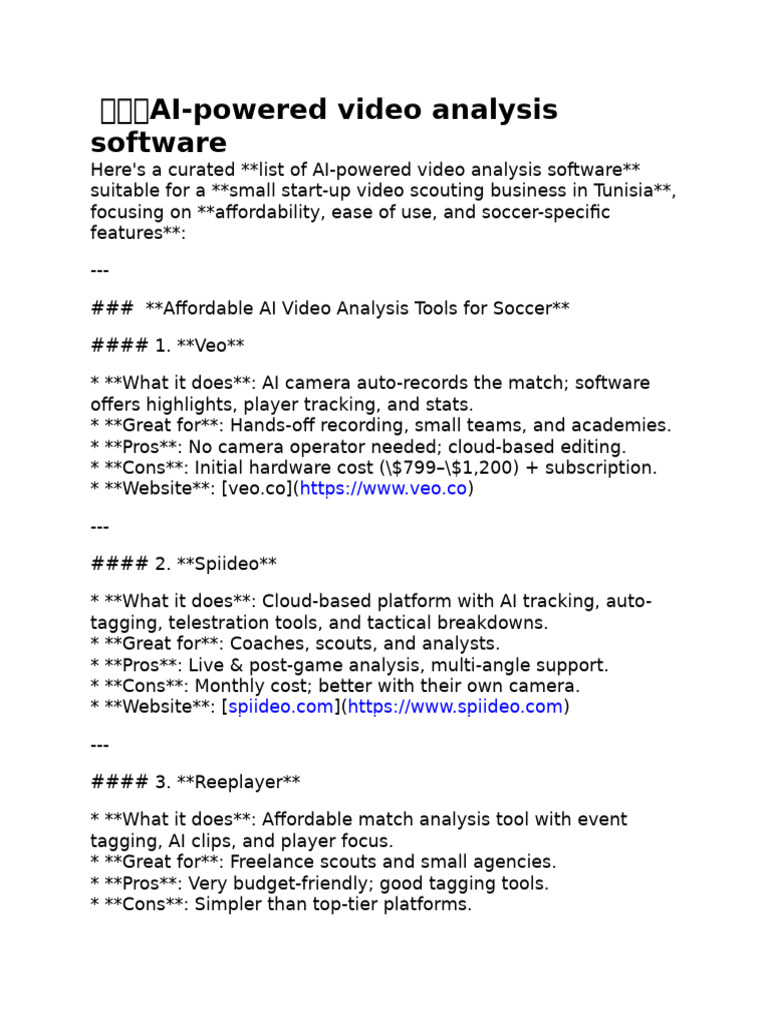 AI-powered video analysis software

Here's a curated **list of AI-powered video analysis software** suitable for a **small start-up video scouting business in Tunisia**, focusing on **affordability, ease of use, and soccer-specific features**:

---

### **Affordable AI Video Analysis Tools for Soccer**

#### 1. **Veo**

* **What it does**: AI camera auto-records the match; software offers highlights, player tracking, and stats.
* **Great for**: Hands-off recording, small teams, and academies.
* **Pros**: No camera operator needed; cloud-based editing.
* **Cons**: Initial hardware cost (\$799–\$1,200) + subscription.
* **Website**: [veo.co](https://www.veo.co)

---

#### 2. **Spiideo**

* **What it does**: Cloud-based platform with AI tracking, auto-tagging, telestration tools, and tactical breakdowns.
* **Great for**: Coaches, scouts, and analysts.
* **Pros**: Live & post-game analysis, multi-angle support.
* **Cons**: Monthly cost; better with their own camera.
* **Website**: [spiideo.com](https://www.spiideo.com)

---

#### 3. **Reeplayer**

* **What it does**: Affordable match analysis tool with event tagging, AI clips, and player focus.
* **Great for**: Freelance scouts and small agencies.
* **Pros**: Very budget-friendly; good tagging tools.
* **Cons**: Simpler than top-tier platforms.